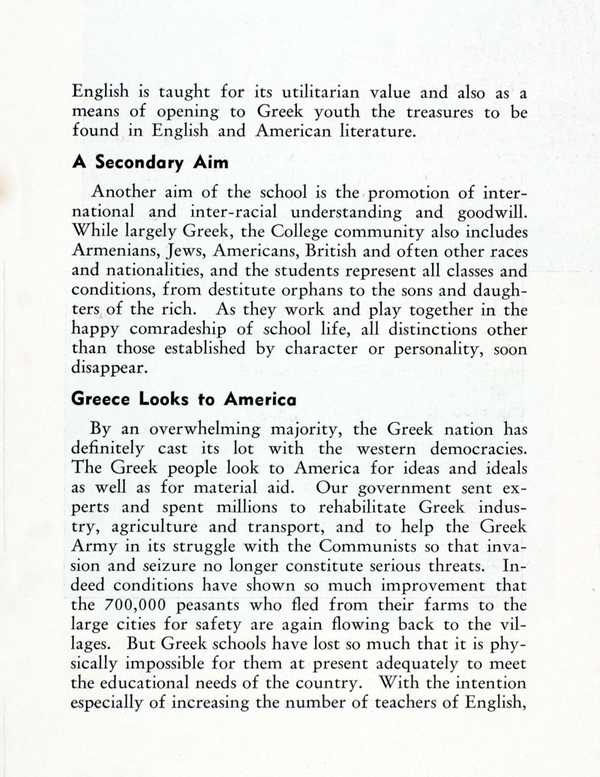 English is taught for its utilitarian value and also as a means of opening to Greek youth the treasures to be found in English and American literature.

A Secondary Aim

Another aim of the school is the promotion of international and inter-racial understanding and goodwill. While largely Greek, the College community also includes Armenians, Jews, Americans, British and often other races and nationalities, and the students represent all classes and conditions, from destitute orphans to the sons and daughters of the rich. As they work and play together in the happy comradeship of school life, all distinctions other than those established by character or personality, soon disappear.

Greece Looks to America

By an overwhelming majority, the Greek nation has definitely cast its lot with the western democracies. The Greek people look to America for ideas and ideals as well as for material aid. Our government sent experts and spent millions to rehabilitate Greek industry, agriculture and transport, and to help the Greek Army in its struggle with the Communists so that invasion and seizure no longer constitute serious threats. Indeed conditions have shown so much improvement that the 700,000 peasants who fled from their farms to the large cities for safety are again flowing back to the villages. But Greek schools have lost so much that it is physically impossible for them at present adequately to meet the educational needs of the country. With the intention especially of increasing the number of teachers of English,